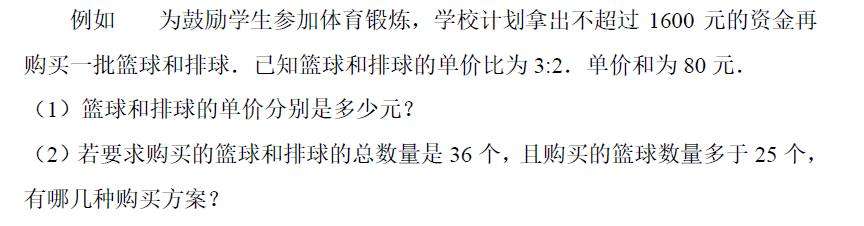 例如　　为鼓励学生参加体育锻炼，学校计划拿出不超过 1600 元的资金再购买一批篮球和排球．已知篮球和排球的单价比为 3:2．单价和为 80 元．

（1）篮球和排球的单价分别是多少元？

（2）若要求购买的篮球和排球的总数量是 36 个，且购买的篮球数量多于 25 个，有哪几种购买方案？